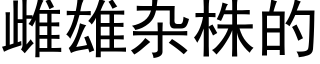 雌雄杂株的